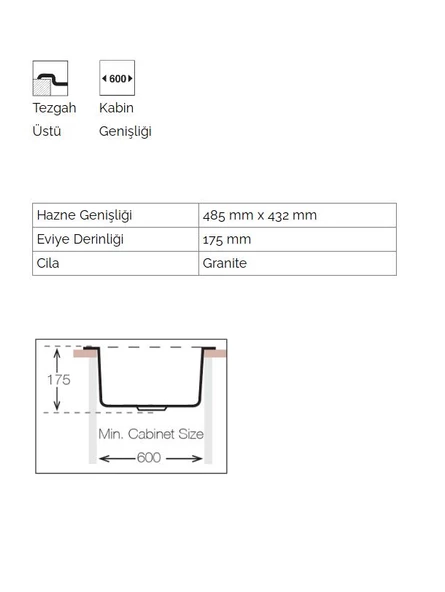 600

Tezgah
Üstü

Kabin
Genişliği

| Hazne Genişliği | 485 mm x 432 mm |
|---|---|
| Eviye Derinliği | 175 mm |
| Cila | Granite |

175

Min. Cabinet Size

600